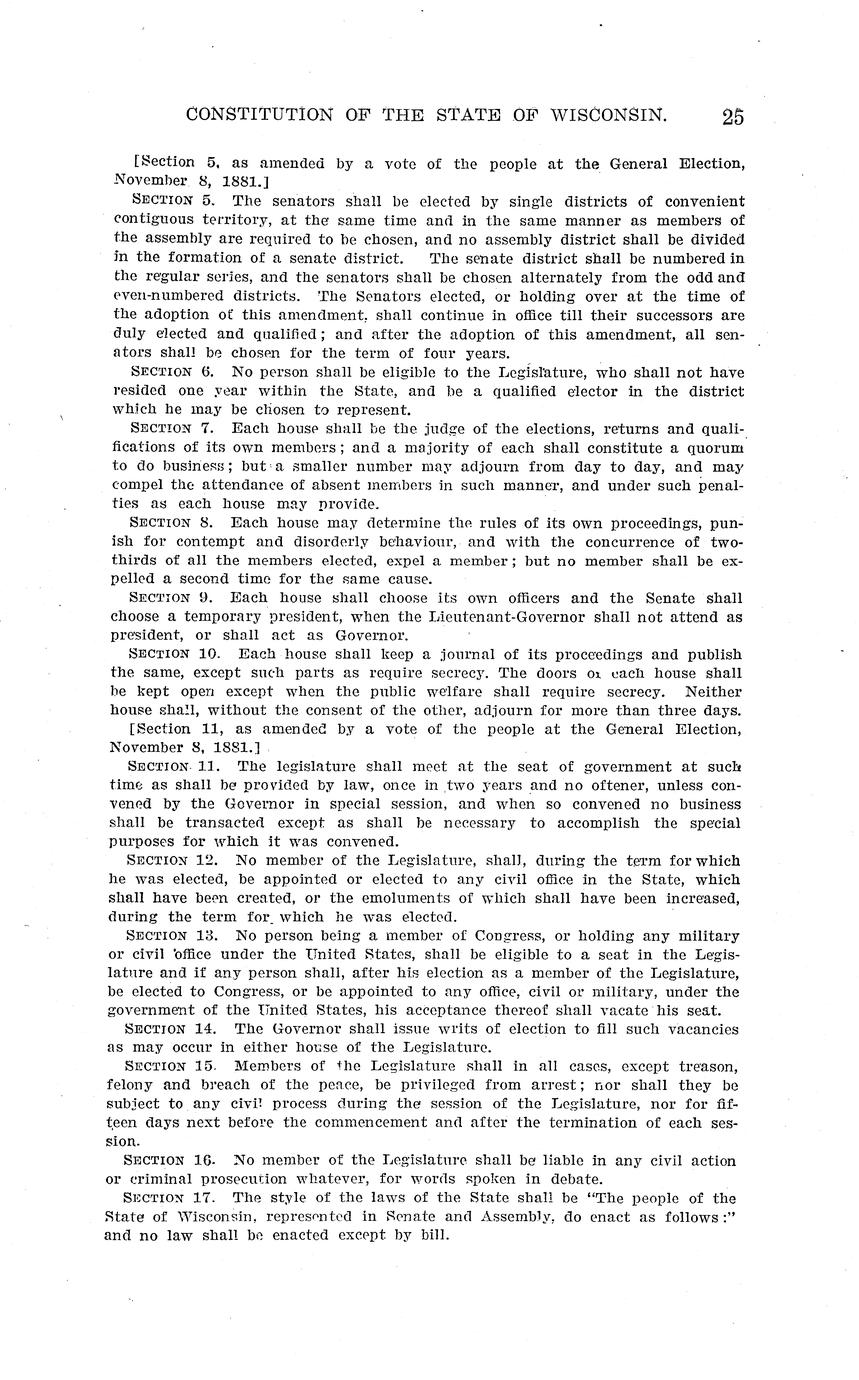 CONSTITUTION OF THE STATE OF WISCONSIN. 25

[Section 5, as amended by a vote of the people at the General Election, November 8, 1881.]

SECTION 5. The senators shall be elected by single districts of convenient contiguous territory, at the same time and in the same manner as members of the assembly are required to be chosen, and no assembly district shall be divided in the formation of a senate district. The senate district shall be numbered in the regular series, and the senators shall be chosen alternately from the odd and even-numbered districts. The Senators elected, or holding over at the time of the adoption of this amendment, shall continue in office till their successors are duly elected and qualified; and after the adoption of this amendment, all senators shall be chosen for the term of four years.

SECTION 6. No person shall be eligible to the Legislature, who shall not have resided one year within the State, and be a qualified elector in the district which he may be chosen to represent.

SECTION 7. Each house shall be the judge of the elections, returns and qualifications of its own members; and a majority of each shall constitute a quorum to do business; but a smaller number may adjourn from day to day, and may compel the attendance of absent members in such manner, and under such penalties as each house may provide.

SECTION 8. Each house may determine the rules of its own proceedings, punish for contempt and disorderly behaviour, and with the concurrence of two-thirds of all the members elected, expel a member; but no member shall be expelled a second time for the same cause.

SECTION 9. Each house shall choose its own officers and the Senate shall choose a temporary president, when the Lieutenant-Governor shall not attend as president, or shall act as Governor.

SECTION 10. Each house shall keep a journal of its proceedings and publish the same, except such parts as require secrecy. The doors of each house shall be kept open except when the public welfare shall require secrecy. Neither house shall, without the consent of the other, adjourn for more than three days.

[Section 11, as amended by a vote of the people at the General Election, November 8, 1881.]

SECTION 11. The legislature shall meet at the seat of government at such time as shall be provided by law, once in two years and no oftener, unless convened by the Governor in special session, and when so convened no business shall be transacted except as shall be necessary to accomplish the special purposes for which it was convened.

SECTION 12. No member of the Legislature, shall, during the term for which he was elected, be appointed or elected to any civil office in the State, which shall have been created, or the emoluments of which shall have been increased, during the term for which he was elected.

SECTION 13. No person being a member of Congress, or holding any military or civil office under the United States, shall be eligible to a seat in the Legislature and if any person shall, after his election as a member of the Legislature, be elected to Congress, or be appointed to any office, civil or military, under the government of the United States, his acceptance thereof shall vacate his seat.

SECTION 14. The Governor shall issue writs of election to fill such vacancies as may occur in either house of the Legislature.

SECTION 15. Members of the Legislature shall in all cases, except treason, felony and breach of the peace, be privileged from arrest; nor shall they be subject to any civil process during the session of the Legislature, nor for fifteen days next before the commencement and after the termination of each session.

SECTION 16. No member of the Legislature shall be liable in any civil action or criminal prosecution whatever, for words spoken in debate.

SECTION 17. The style of the laws of the State shall be "The people of the State of Wisconsin, represented in Senate and Assembly, do enact as follows:" and no law shall be enacted except by bill.